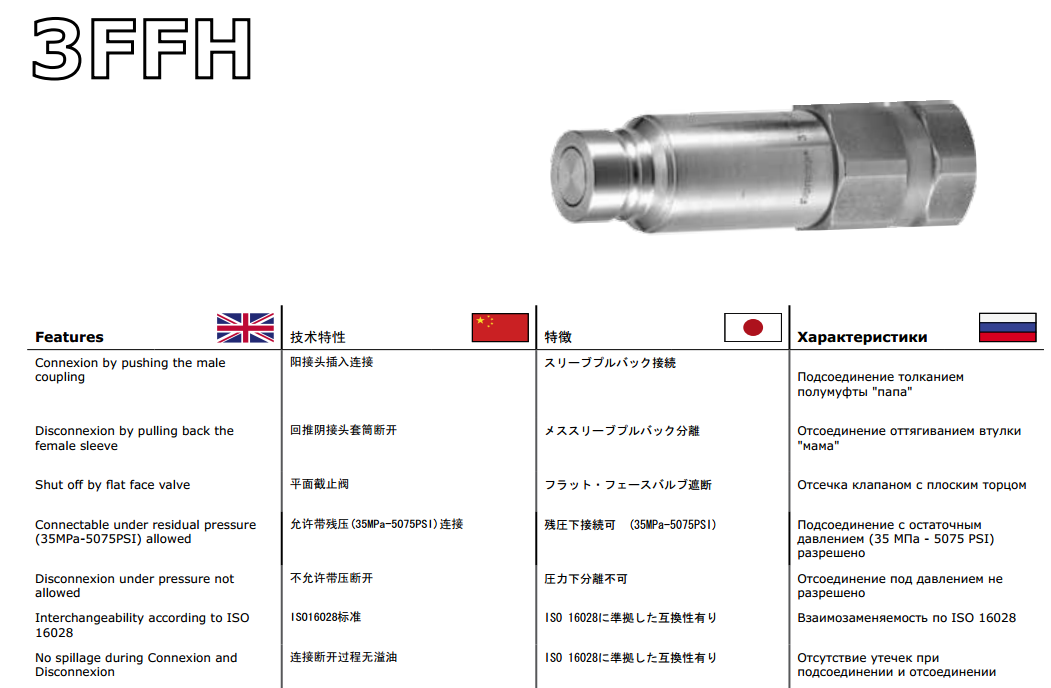 3FFH

| Features | 技术特性 | 特徴 | Характеристики |
|---|---|---|---|
| Connexion by pushing the male coupling | 阳接头插入连接 | スリーブプルバック接続 | Подсоединение толканием полумуфты "папа" |
| Disconnexion by pulling back the female sleeve | 回推阴接头套筒断开 | メススリーブプルバック分離 | Отсоединение оттягиванием втулки "мама" |
| Shut off by flat face valve | 平面截止阀 | フラット・フェースバルブ遮断 | Отсечка клапаном с плоским торцом |
| Connectable under residual pressure (35MPa-5075PSI) allowed | 允许带残压(35MPa-5075PSI)连接 | 残圧下接続可 (35MPa-5075PSI) | Подсоединение с остаточным давлением (35 МПа - 5075 PSI) разрешено |
| Disconnexion under pressure not allowed | 不允许带压断开 | 圧力下分離不可 | Отсоединение под давлением не разрешено |
| Interchangeability according to ISO 16028 | ISO16028标准 | ISO 16028に準拠した互換性有り | Взаимозаменяемость по ISO 16028 |
| No spillage during Connexion and Disconnexion | 连接断开过程无溢油 | ISO 16028に準拠した互換性有り | Отсутствие утечек при подсоединении и отсоединении |